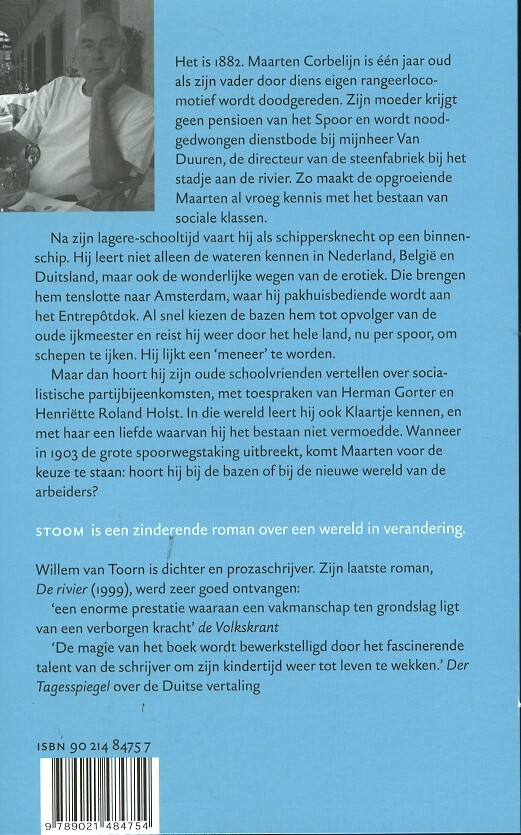 Het is 1882. Maarten Corbelijn is één jaar oud als zijn vader door diens eigen rangeerlocomotief wordt doodgereden. Zijn moeder krijgt geen pensioen van het Spoor en wordt noodgedwongen dienstbode bij mijnheer Van Duuren, de directeur van de steenfabriek bij het stadje aan de rivier. Zo maakt de opgroeiende Maarten al vroeg kennis met het bestaan van sociale klassen.

Na zijn lagere-schooltijd vaart hij als schippersknecht op een binnenschip. Hij leert niet alleen de wateren kennen in Nederland, België en Duitsland, maar ook de wonderlijke wegen van de erotiek. Die brengen hem tenslotte naar Amsterdam, waar hij pakhuisbediende wordt aan het Entrepôtdok. Al snel kiezen de bazen hem tot opvolger van de oude ijkmeester en reist hij weer door het hele land, nu per spoor, om schepen te ijken. Hij lijkt een 'meneer' te worden.

Maar dan hoort hij zijn oude schoolvrienden vertellen over socialistische partijbijeenkomsten, met toespraken van Herman Gorter en Henriëtte Roland Holst. In die wereld leert hij ook Klaartje kennen, en met haar een liefde waarvan hij het bestaan niet vermoedde. Wanneer in 1903 de grote spoorwegstaking uitbreekt, komt Maarten voor de keuze te staan: hoort hij bij de bazen of bij de nieuwe wereld van de arbeiders?

STOOM is een zinderende roman over een wereld in verandering.

Willem van Toorn is dichter en prozaschrijver. Zijn laatste roman, De rivier (1999), werd zeer goed ontvangen:

'een enorme prestatie waaraan een vakmanschap ten grondslag ligt van een verborgen kracht' de Volkskrant

'De magie van het boek wordt bewerkstelligd door het fascinerende talent van de schrijver om zijn kindertijd weer tot leven te wekken.' Der Tagesspiegel over de Duitse vertaling

ISBN 90 214 8475 7

9 789021 484754